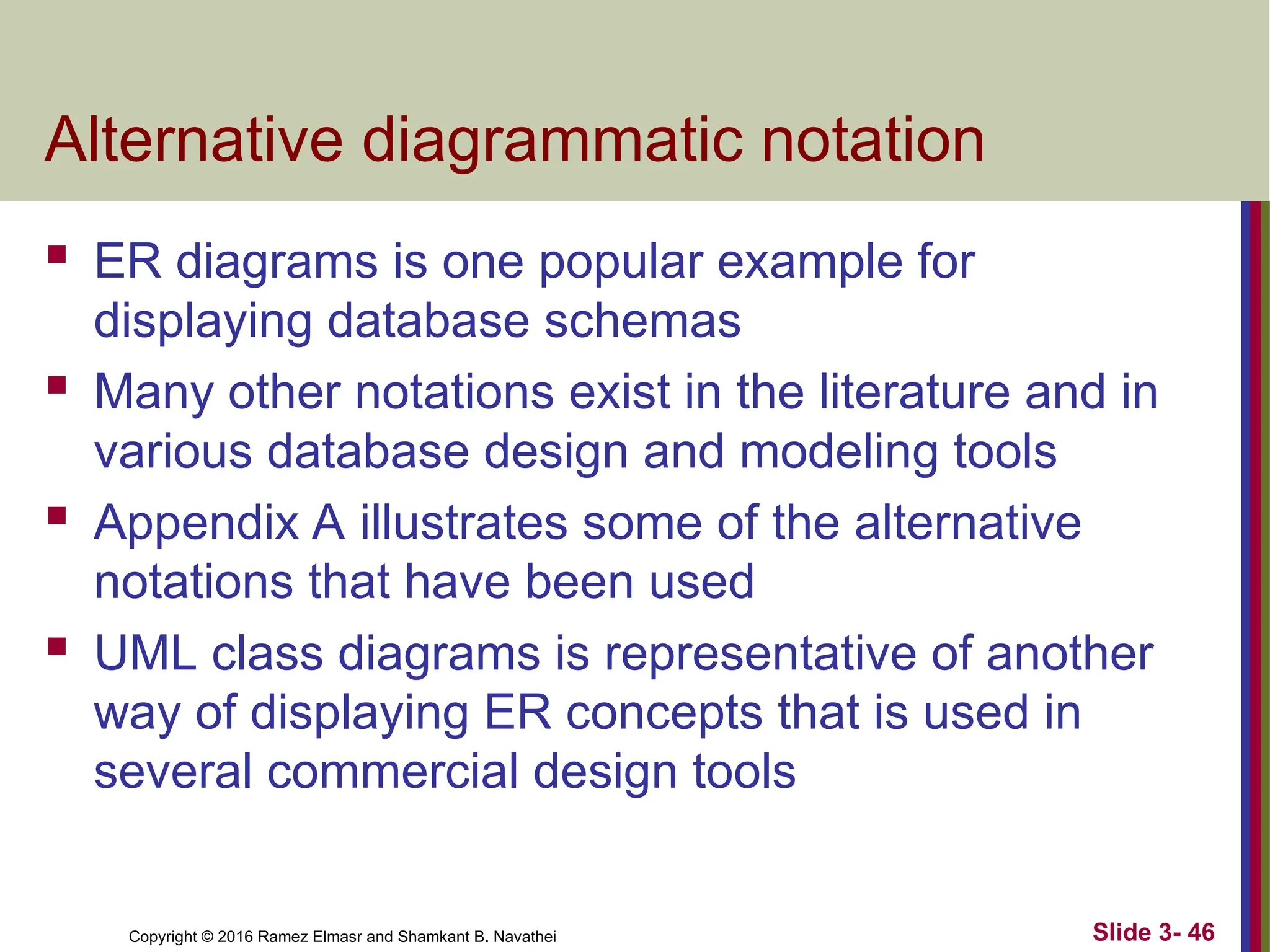 Alternative diagrammatic notation

- ER diagrams is one popular example for displaying database schemas
- Many other notations exist in the literature and in various database design and modeling tools
- Appendix A illustrates some of the alternative notations that have been used
- UML class diagrams is representative of another way of displaying ER concepts that is used in several commercial design tools

Copyright © 2016 Ramez Elmasr and Shamkant B. Navathei

Slide 3- 46